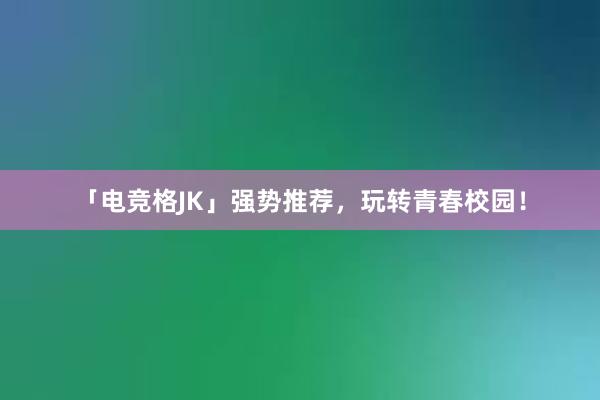 「电竞格JK」强势推荐，玩转青春校园！